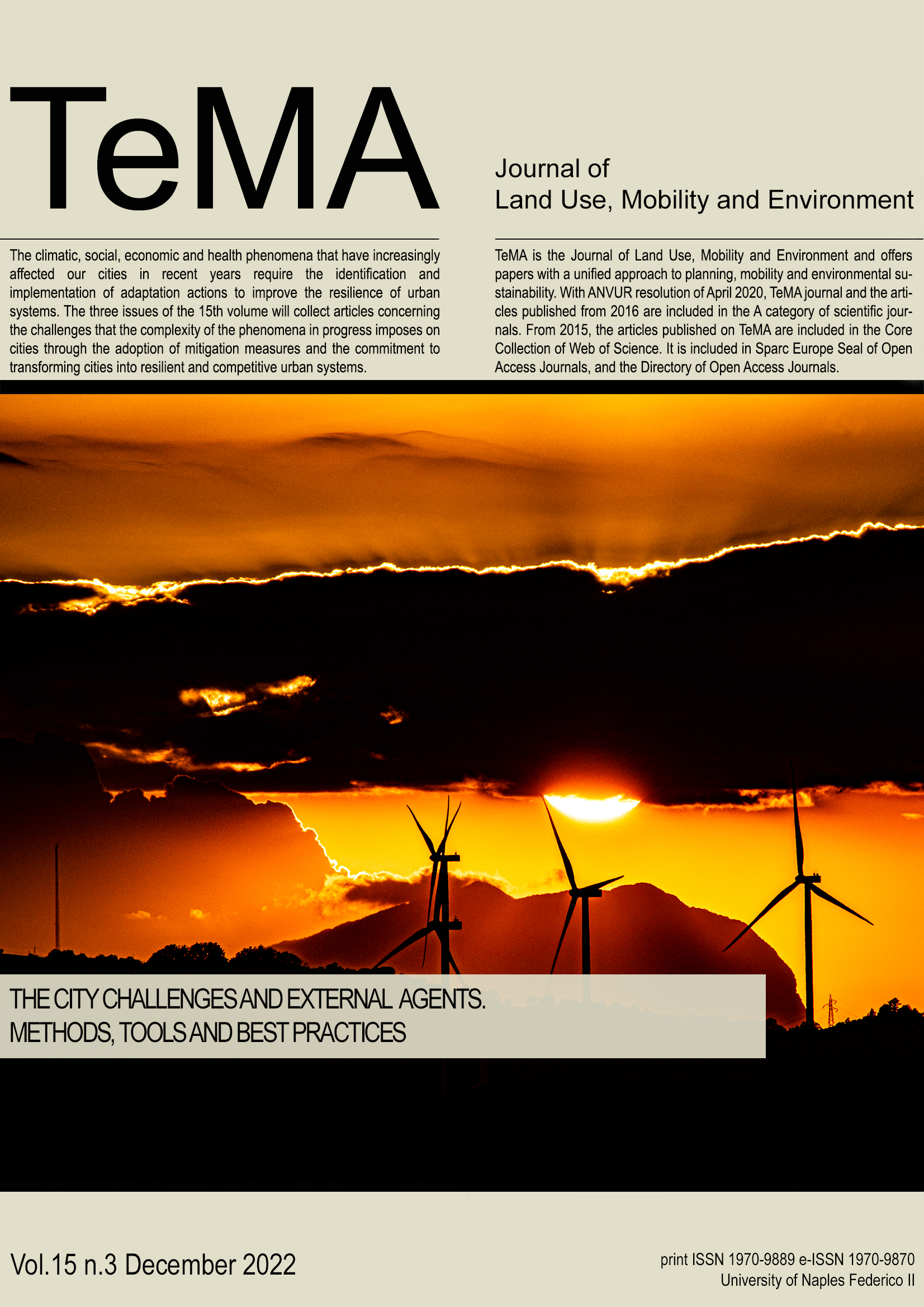 TeMA

Journal of
Land Use, Mobility and Environment

The climatic, social, economic and health phenomena that have increasingly affected our cities in recent years require the identification and implementation of adaptation actions to improve the resilience of urban systems. The three issues of the 15th volume will collect articles concerning the challenges that the complexity of the phenomena in progress imposes on cities through the adoption of mitigation measures and the commitment to transforming cities into resilient and competitive urban systems.

TeMA is the Journal of Land Use, Mobility and Environment and offers papers with a unified approach to planning, mobility and environmental sustainability. With ANVUR resolution of April 2020, TeMA journal and the articles published from 2016 are included in the A category of scientific journals. From 2015, the articles published on TeMA are included in the Core Collection of Web of Science. It is included in Sparc Europe Seal of Open Access Journals, and the Directory of Open Access Journals.

THE CITY CHALLENGES AND EXTERNAL AGENTS.
METHODS, TOOLS AND BEST PRACTICES

Vol.15 n.3 December 2022

print ISSN 1970-9889 e-ISSN 1970-9870
University of Naples Federico II